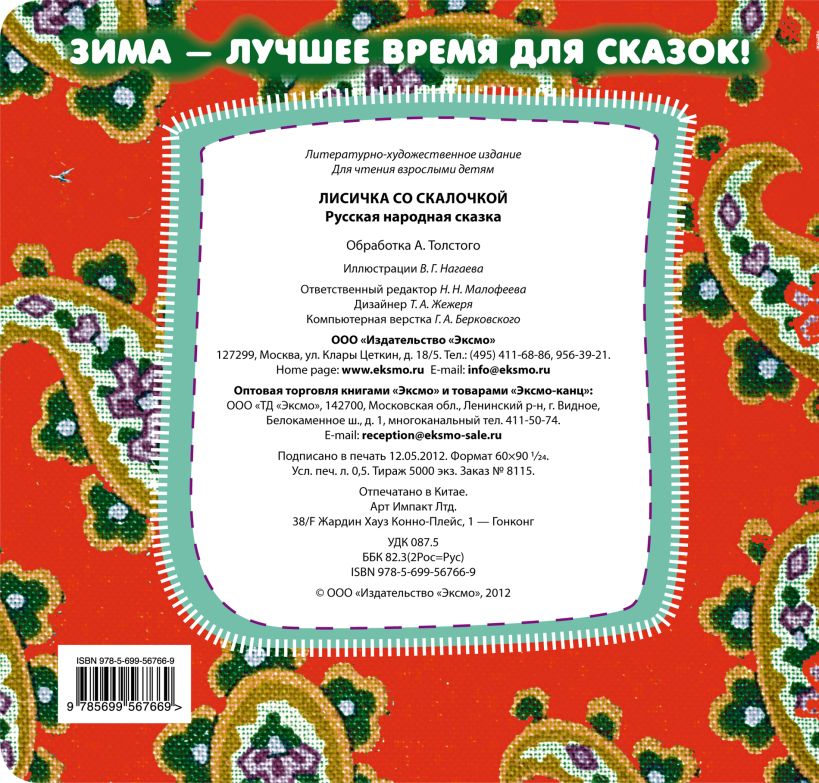 ЗИМА — ЛУЧШЕЕ ВРЕМЯ ДЛЯ СКАЗОК!

Литературно-художественное издание
Для чтения взрослыми детям

ЛИСИЧКА СО СКАЛОЧКОЙ
Русская народная сказка

Обработка А. Толстого

Иллюстрации В. Г. Нагаева

Ответственный редактор Н. Н. Малофеева
Дизайнер Т. А. Жежеря
Компьютерная верстка Г. А. Берковского

ООО «Издательство «Эксмо»
127299, Москва, ул. Клары Цеткин, д. 18/5. Тел.: (495) 411-68-86, 956-39-21.
Home page: www.eksmo.ru E-mail: info@eksmo.ru

Оптовая торговля книгами «Эксмо» и товарами «Эксмо-канц»:
ООО «ТД «Эксмо», 142700, Московская обл., Ленинский р-н, г. Видное, Белокаменное ш., д. 1, многоканальный тел. 411-50-74.
E-mail: reception@eksmo-sale.ru

Подписано в печать 12.05.2012. Формат 60×90 $^1/_{24}$.
Усл. печ. л. 0,5. Тираж 5000 экз. Заказ № 8115.

Отпечатано в Китае.
Арт Импакт Лтд.
38/F Жардин Хауз Конно-Плейс, 1 — Гонконг

УДК 087.5
ББК 82.3(2Рос=Рус)
ISBN 978-5-699-56766-9

© ООО «Издательство «Эксмо», 2012

ISBN 978-5-699-56766-9
9 785699 567669 >